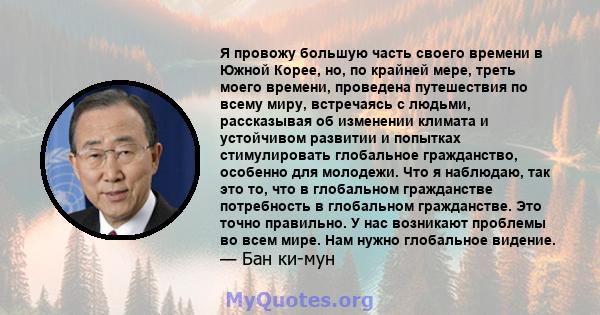 Я провожу большую часть своего времени в Южной Корее, но, по крайней мере, треть моего времени, проведена путешествия по всему миру, встречаясь с людьми, рассказывая об изменении климата и устойчивом развитии и попытках стимулировать глобальное гражданство, особенно для молодежи. Что я наблюдаю, так это то, что в глобальном гражданстве потребность в глобальном гражданстве. Это точно правильно. У нас возникают проблемы во всем мире. Нам нужно глобальное видение.
— Бан ки-мун

MyQuotes.org